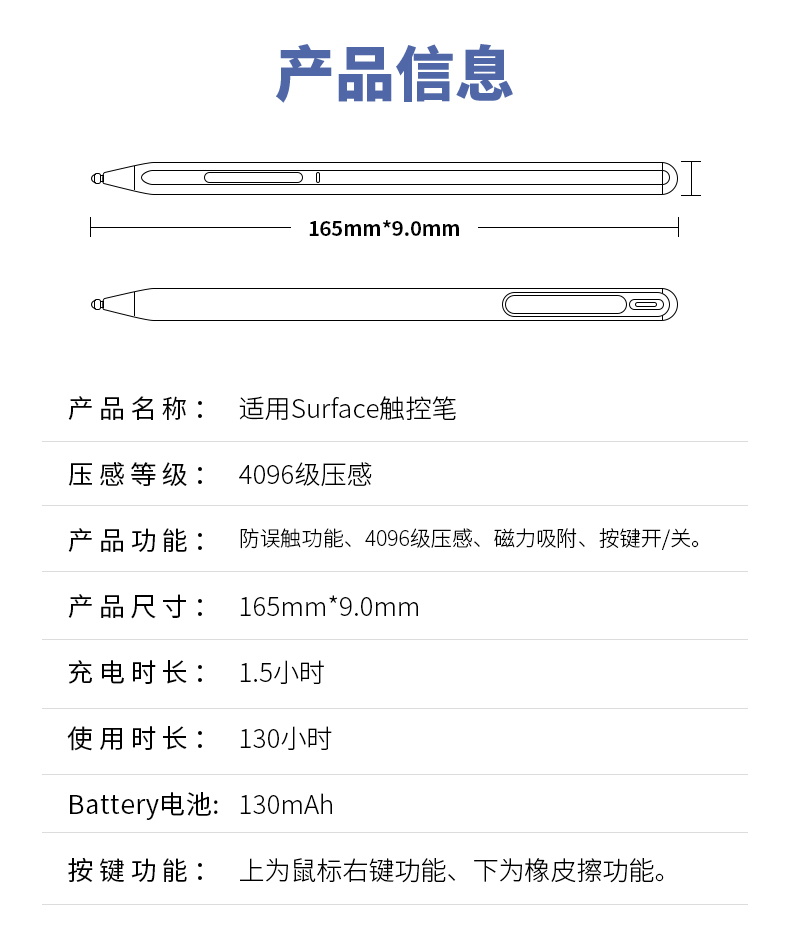 产品信息

165mm*9.0mm

产品名称： 适用Surface触控笔

压感等级： 4096级压感

产品功能： 防误触功能、4096级压感、磁力吸附、按键开/关。

产品尺寸： 165mm*9.0mm

充电时长： 1.5小时

使用时长： 130小时

Battery电池: 130mAh

按键功能： 上为鼠标右键功能、下为橡皮擦功能。